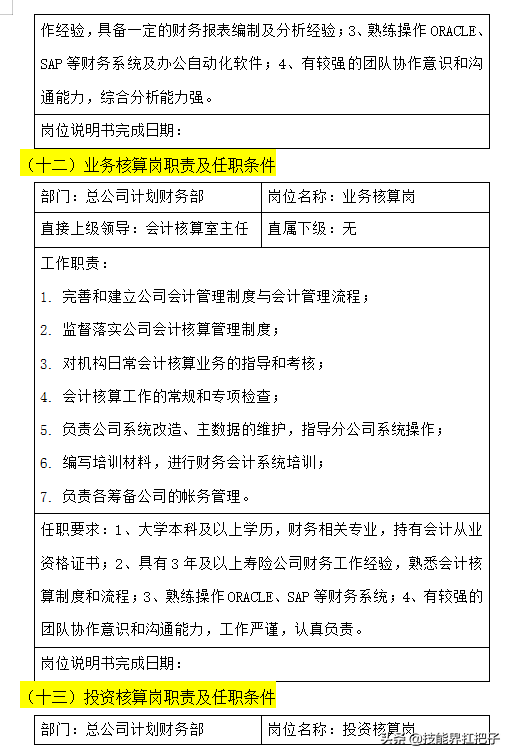 作经验，具备一定的财务报表编制及分析经验；3、熟练操作 ORACLE、SAP 等财务系统及办公自动化软件；4、有较强的团队协作意识和沟通能力，综合分析能力强。

岗位说明书完成日期：

（十二）业务核算岗职责及任职条件

| 部门：总公司计划财务部 | 岗位名称：业务核算岗 |
|---|---|
| 直接上级领导：会计核算室主任 | 直属下级：无 |

工作职责：

1. 完善和建立公司会计管理制度与会计管理流程；
2. 监督落实公司会计核算管理制度；
3. 对机构日常会计核算业务的指导和考核；
4. 会计核算工作的常规和专项检查；
5. 负责公司系统改造、主数据的维护，指导分公司系统操作；
6. 编写培训材料，进行财务会计系统培训；
7. 负责各筹备公司的帐务管理。

任职要求：1、大学本科及以上学历，财务相关专业，持有会计从业资格证书；2、具有 3 年及以上寿险公司财务工作经验，熟悉会计核算制度和流程；3、熟练操作 ORACLE、SAP 等财务系统；4、有较强的团队协作意识和沟通能力，工作严谨，认真负责。

岗位说明书完成日期：

（十三）投资核算岗职责及任职条件

| 部门：总公司计划财务部 | 岗位名称：投资核算岗 |
|---|---|

头条 @技能界扛把子